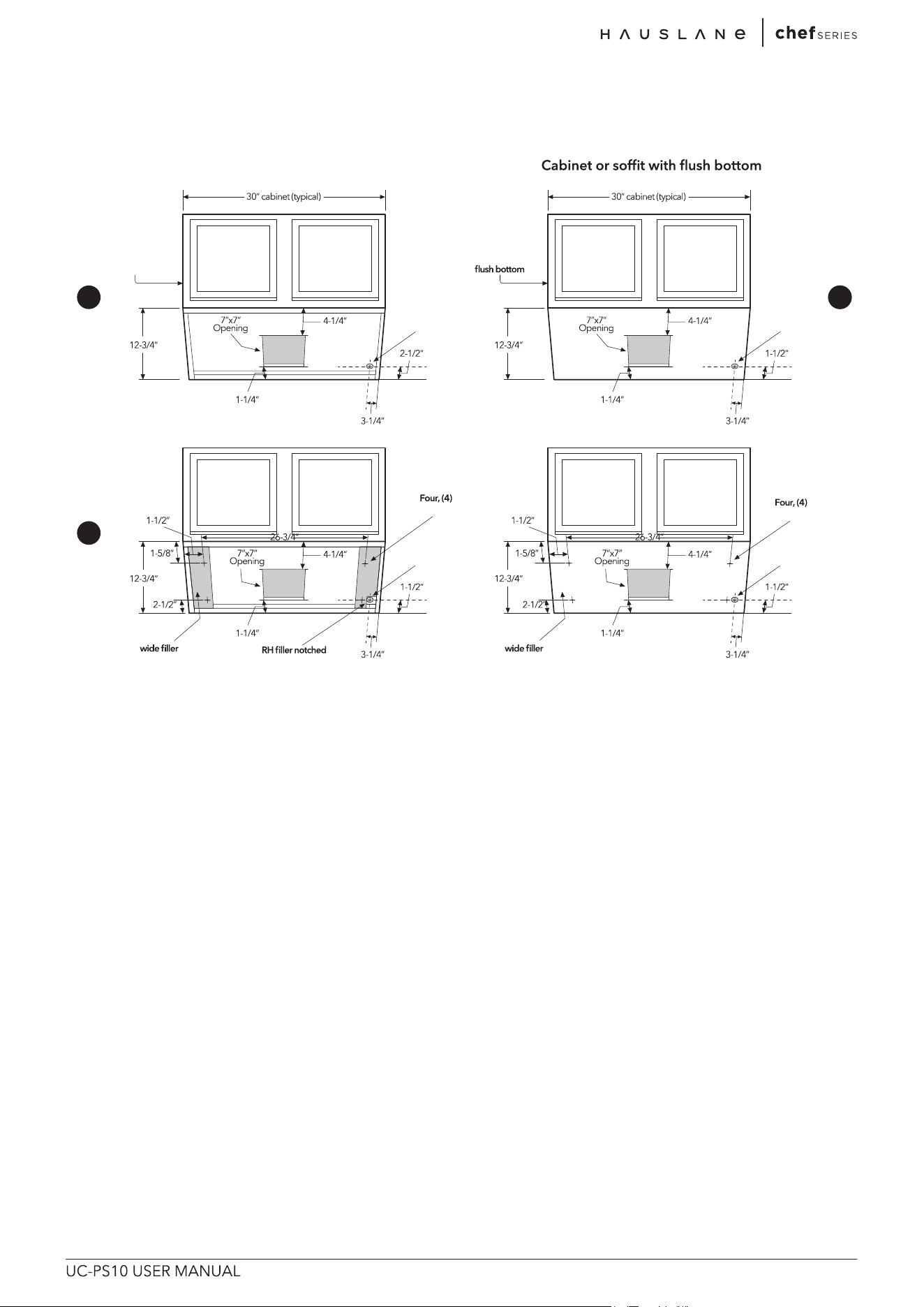 HAUSLANE | chef SERIES

Cabinet or soffit with flush bottom

30" cabinet (typical)

12-3/4"

7"x7" Opening

4-1/4"

2-1/2"

1-1/4"

3-1/4"

30" cabinet (typical)

flush bottom

12-3/4"

7"x7" Opening

4-1/4"

1-1/2"

1-1/4"

3-1/4"

Four, (4)

1-1/2"

26-3/4"

1-5/8"

7"x7" Opening

4-1/4"

12-3/4"

1-1/2"

2-1/2"

1-1/4"

wide filler

RH filler notched

3-1/4"

Four, (4)

1-1/2"

26-3/4"

1-5/8"

7"x7" Opening

4-1/4"

12-3/4"

1-1/2"

2-1/2"

1-1/4"

wide filler

3-1/4"

UC-PS10 USER MANUAL